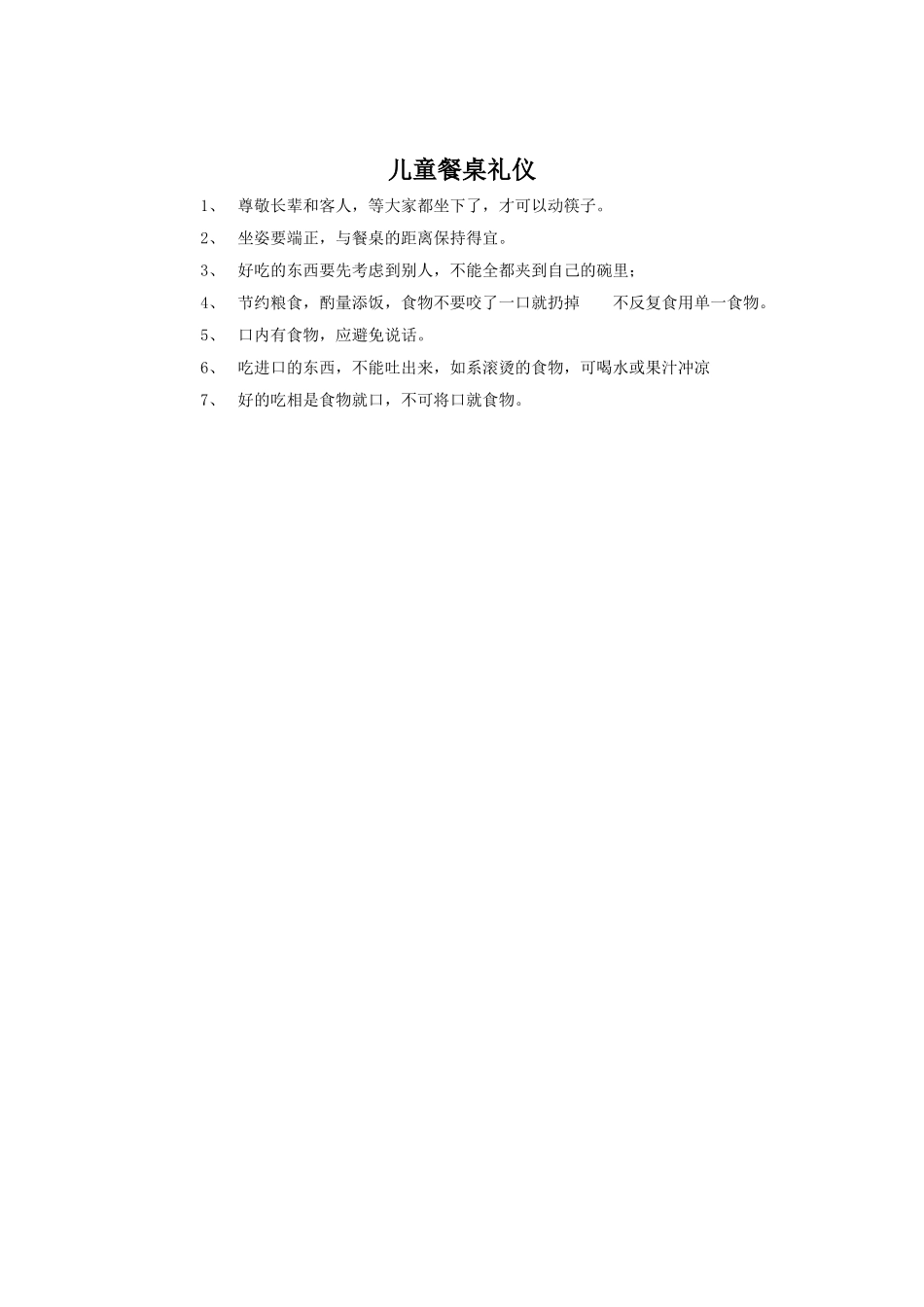 儿童餐桌礼仪

1、 尊敬长辈和客人，等大家都坐下了，才可以动筷子。

2、 坐姿要端正，与餐桌的距离保持得宜。

3、 好吃的东西要先考虑到别人，不能全都夹到自己的碗里；

4、 节约粮食，酌量添饭，食物不要咬了一口就扔掉 不反复食用单一食物。

5、 口内有食物，应避免说话。

6、 吃进口的东西，不能吐出来，如系滚烫的食物，可喝水或果汁冲凉

7、 好的吃相是食物就口，不可将口就食物。